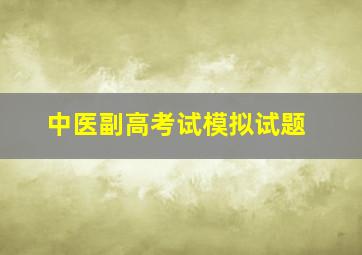 中医副高考试模拟试题